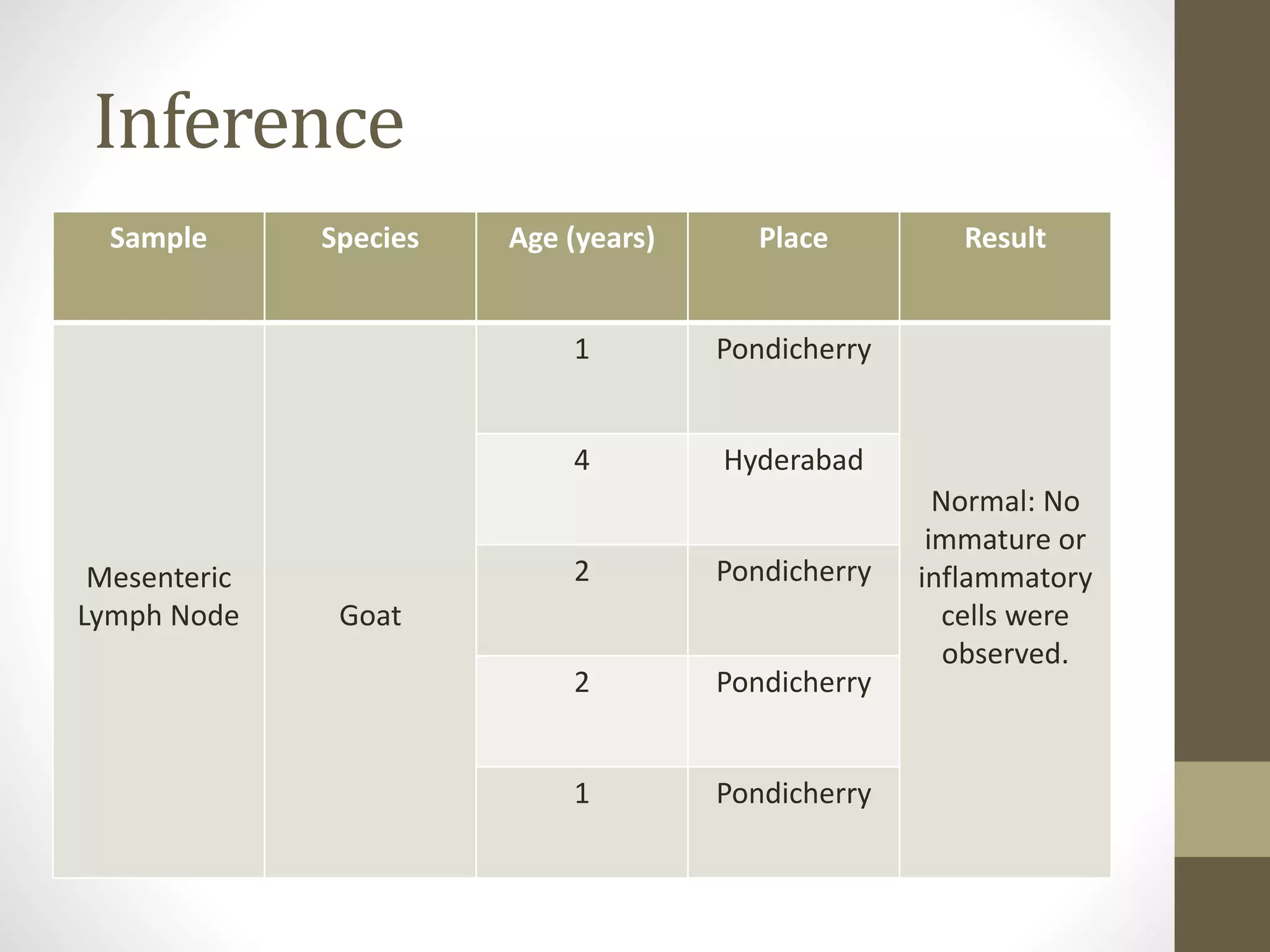 Inference

| Sample | Species | Age (years) | Place | Result |
|---|---|---|---|---|
| Mesenteric Lymph Node | Goat | 1 | Pondicherry | Normal: No immature or inflammatory cells were observed. |
| | | 4 | Hyderabad | |
| | | 2 | Pondicherry | |
| | | 2 | Pondicherry | |
| | | 1 | Pondicherry | |